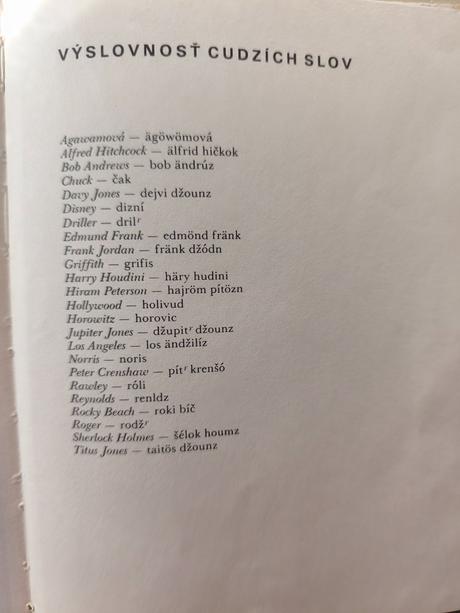 VÝSLOVNOSŤ CUDZÍCH SLOV

Agawamová — ägöwömová
Alfred Hitchcock — älfrid hičkok
Bob Andrews — bob ändrúz
Chuck — čak
Davy Jones — dejvi džounz
Disney — dizní
Driller — dril$^{r}$
Edmund Frank — edmönd fränk
Frank Jordan — fränk džódn
Griffith — grifis
Harry Houdini — häry hudini
Hiram Peterson — hajröm pítözn
Hollywood — holivud
Horowitz — horovic
Jupiter Jones — džupit$^{r}$ džounz
Los Angeles — los ändžilíz
Norris — noris
Peter Crenshaw — pít$^{r}$ krenšó
Rawley — róli
Reynolds — renldz
Rocky Beach — roki bíč
Roger — rodž$^{r}$
Sherlock Holmes — šélok houmz
Titus Jones — taitös džounz